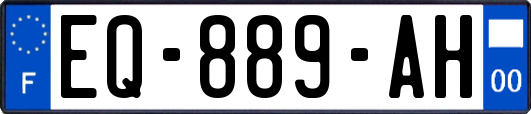 F
EQ-889-AH
00